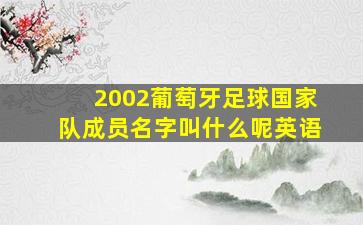 2002葡萄牙足球国家队成员名字叫什么呢英语